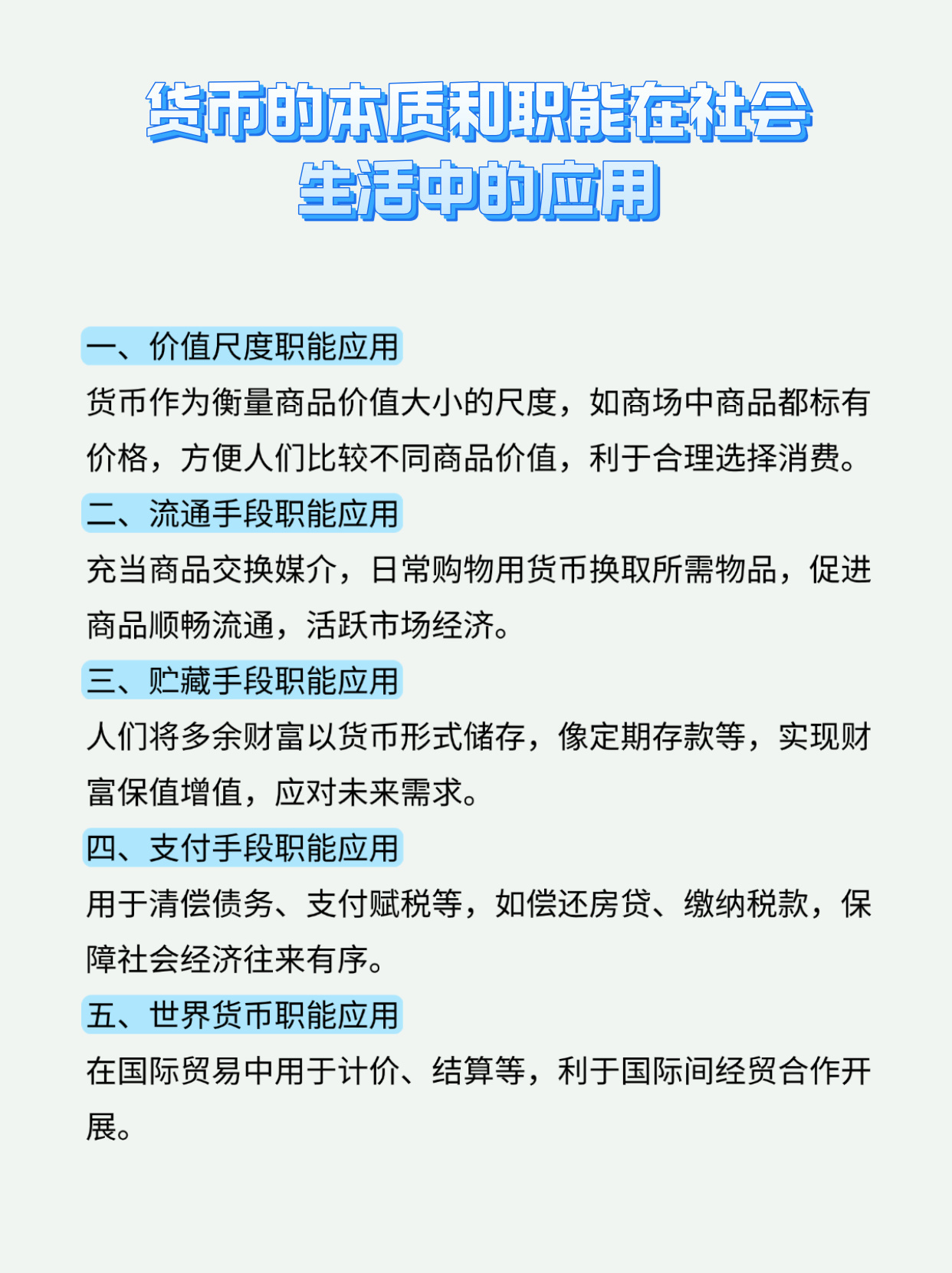 货币的本质和职能在社会生活中的应用

一、价值尺度职能应用

货币作为衡量商品价值大小的尺度，如商场中商品都标有价格，方便人们比较不同商品价值，利于合理选择消费。

二、流通手段职能应用

充当商品交换媒介，日常购物用货币换取所需物品，促进商品顺畅流通，活跃市场经济。

三、贮藏手段职能应用

人们将多余财富以货币形式储存，像定期存款等，实现财富保值增值，应对未来需求。

四、支付手段职能应用

用于清偿债务、支付赋税等，如偿还房贷、缴纳税款，保障社会经济往来有序。

五、世界货币职能应用

在国际贸易中用于计价、结算等，利于国际间经贸合作开展。